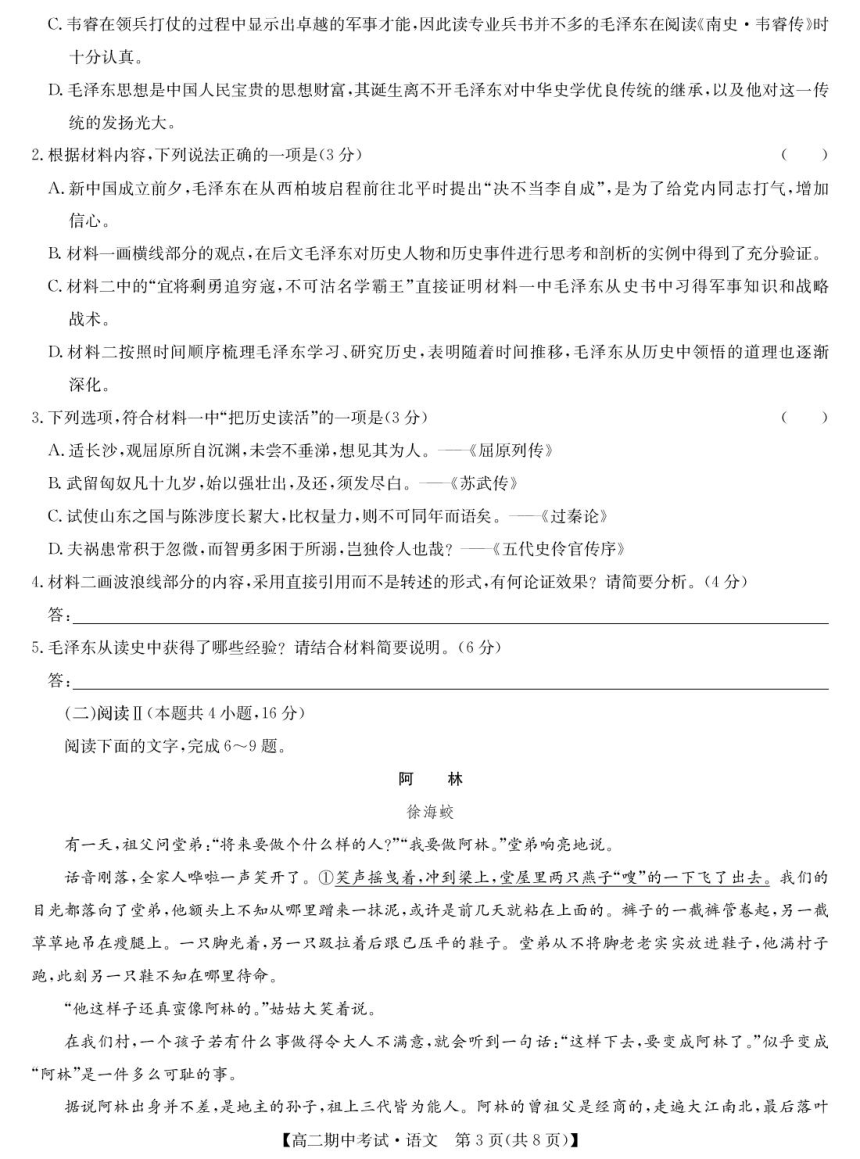 C. 韦睿在领兵打仗的过程中显示出卓越的军事才能，因此读专业兵书并不多的毛泽东在阅读《南史·韦睿传》时十分认真。

D. 毛泽东思想是中国人民宝贵的思想财富，其诞生离不开毛泽东对中华史学优良传统的继承，以及他对这一传统的发扬光大。

2. 根据材料内容，下列说法正确的一项是（3分） （ ）

A. 新中国成立前夕，毛泽东在从西柏坡启程前往北平时提出“决不当李自成”，是为了给党内同志打气，增加信心。

B. 材料一画横线部分的观点，在后文毛泽东对历史人物和历史事件进行思考和剖析的实例中得到了充分验证。

C. 材料二中的“宜将剩勇追穷寇，不可沽名学霸王”直接证明材料一中毛泽东从史书中习得军事知识和战略战术。

D. 材料二按照时间顺序梳理毛泽东学习、研究历史，表明随着时间推移，毛泽东从历史中领悟的道理也逐渐深化。

3. 下列选项，符合材料一中“把历史读活”的一项是（3分） （ ）

A. 适长沙，观屈原所自沉渊，未尝不垂涕，想见其为人。——《屈原列传》

B. 武留匈奴凡十九岁，始以强壮出，及还，须发尽白。——《苏武传》

C. 试使山东之国与陈涉度长絜大，比权量力，则不可同年而语矣。——《过秦论》

D. 夫祸患常积于忽微，而智勇多困于所溺，岂独伶人也哉？——《五代史伶官传序》

4. 材料二画波浪线部分的内容，采用直接引用而不是转述的形式，有何论证效果？请简要分析。（4分）

答：

5. 毛泽东从读史中获得了哪些经验？请结合材料简要说明。（6分）

答：

（二）阅读Ⅱ（本题共4小题，16分）

阅读下面的文字，完成6～9题。

阿 林

徐海蛟

有一天，祖父问堂弟：“将来要做个什么样的人？”“我要做阿林。”堂弟响亮地说。

话音刚落，全家人哗啦一声笑开了。①笑声摇曳着，冲到梁上，堂屋里两只燕子“嗖”的一下飞了出去。我们的目光都落向了堂弟，他额头上不知从哪里蹭来一抹泥，或许是前几天就粘在上面的。裤子的一截裤管卷起，另一截草草地吊在瘦腿上。一只脚光着，另一只趿拉着后跟已压平的鞋子。堂弟从不将脚老老实实放进鞋子，他满村子跑，此刻另一只鞋不知在哪里待命。

“他这样子还真蛮像阿林的。”姑姑大笑着说。

在我们村，一个孩子若有什么事做得令大人不满意，就会听到一句话：“这样下去，要变成阿林了。”似乎变成“阿林”是一件多么可耻的事。

据说阿林出身并不差，是地主的孙子，祖上三代皆为能人。阿林的曾祖父是经商的，走遍大江南北，最后落叶

【高二期中考试·语文 第3页(共8页)】